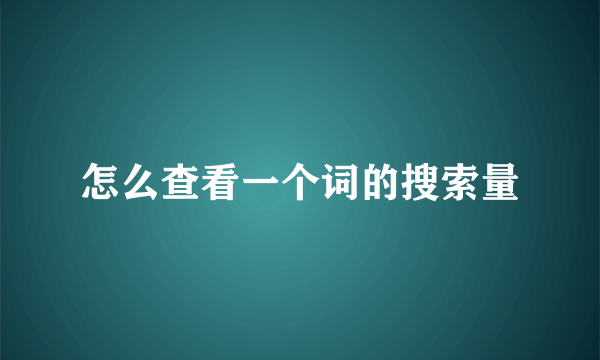 怎么查看一个词的搜索量